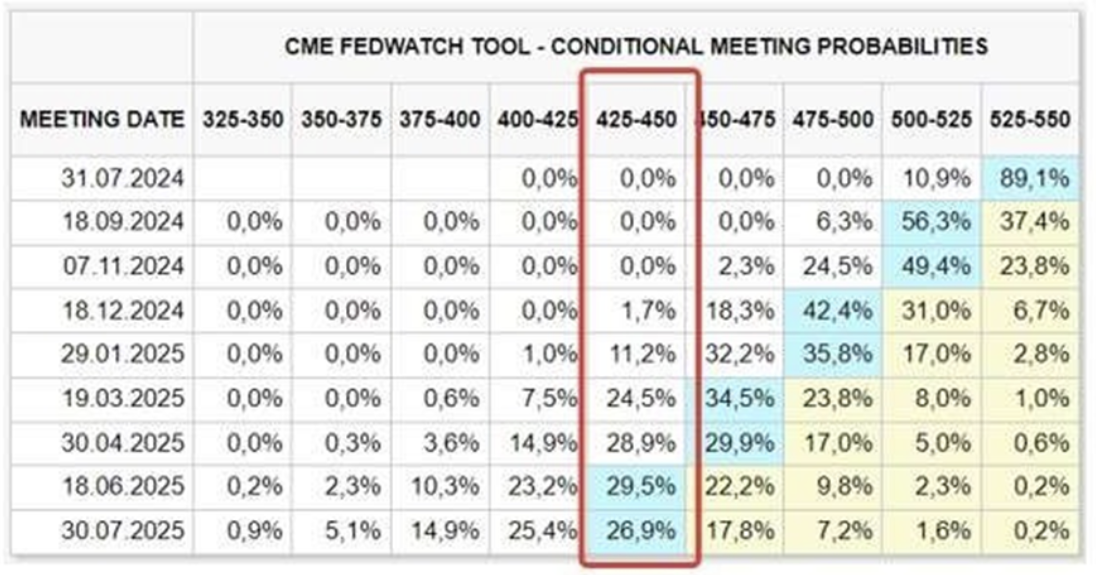 CME FEDWATCH TOOL - CONDITIONAL MEETING PROBABILITIES

| MEETING DATE | 325-350 | 350-375 | 375-400 | 400-425 | 425-450 | 450-475 | 475-500 | 500-525 | 525-550 |
|---|---|---|---|---|---|---|---|---|---|
| 31.07.2024 | | | | 0,0% | 0,0% | 0,0% | 0,0% | 10,9% | 89,1% |
| 18.09.2024 | 0,0% | 0,0% | 0,0% | 0,0% | 0,0% | 0,0% | 6,3% | 56,3% | 37,4% |
| 07.11.2024 | 0,0% | 0,0% | 0,0% | 0,0% | 0,0% | 2,3% | 24,5% | 49,4% | 23,8% |
| 18.12.2024 | 0,0% | 0,0% | 0,0% | 0,0% | 1,7% | 18,3% | 42,4% | 31,0% | 6,7% |
| 29.01.2025 | 0,0% | 0,0% | 0,0% | 1,0% | 11,2% | 32,2% | 35,8% | 17,0% | 2,8% |
| 19.03.2025 | 0,0% | 0,0% | 0,6% | 7,5% | 24,5% | 34,5% | 23,8% | 8,0% | 1,0% |
| 30.04.2025 | 0,0% | 0,3% | 3,6% | 14,9% | 28,9% | 29,9% | 17,0% | 5,0% | 0,6% |
| 18.06.2025 | 0,2% | 2,3% | 10,3% | 23,2% | 29,5% | 22,2% | 9,8% | 2,3% | 0,2% |
| 30.07.2025 | 0,9% | 5,1% | 14,9% | 25,4% | 26,9% | 17,8% | 7,2% | 1,6% | 0,2% |